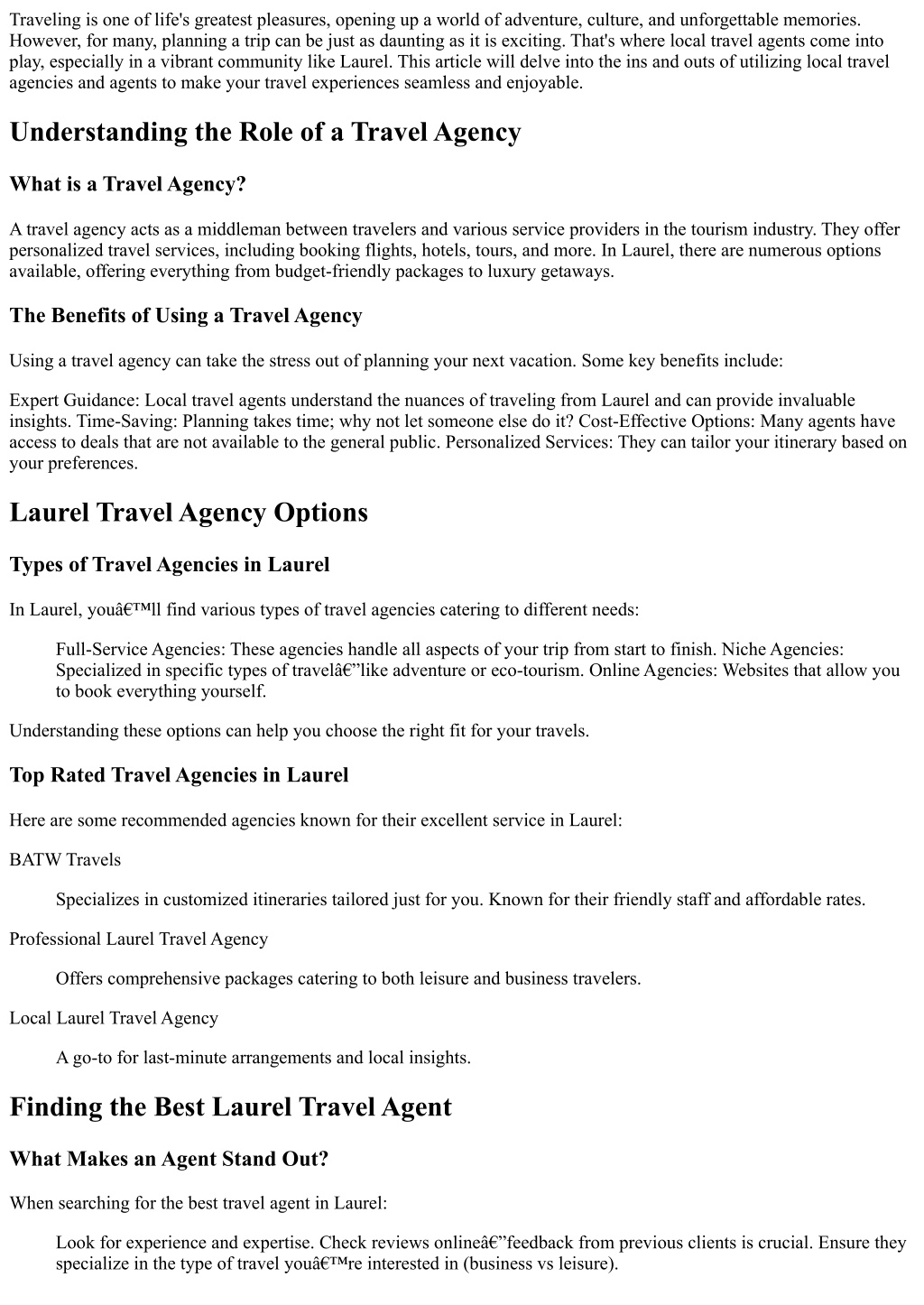 Traveling is one of life's greatest pleasures, opening up a world of adventure, culture, and unforgettable memories. However, for many, planning a trip can be just as daunting as it is exciting. That's where local travel agents come into play, especially in a vibrant community like Laurel. This article will delve into the ins and outs of utilizing local travel agencies and agents to make your travel experiences seamless and enjoyable.

Understanding the Role of a Travel Agency

What is a Travel Agency?

A travel agency acts as a middleman between travelers and various service providers in the tourism industry. They offer personalized travel services, including booking flights, hotels, tours, and more. In Laurel, there are numerous options available, offering everything from budget-friendly packages to luxury getaways.

The Benefits of Using a Travel Agency

Using a travel agency can take the stress out of planning your next vacation. Some key benefits include:

Expert Guidance: Local travel agents understand the nuances of traveling from Laurel and can provide invaluable insights. Time-Saving: Planning takes time; why not let someone else do it? Cost-Effective Options: Many agents have access to deals that are not available to the general public. Personalized Services: They can tailor your itinerary based on your preferences.

Laurel Travel Agency Options

Types of Travel Agencies in Laurel

In Laurel, youâ€™ll find various types of travel agencies catering to different needs:

Full-Service Agencies: These agencies handle all aspects of your trip from start to finish. Niche Agencies: Specialized in specific types of travelâ€”like adventure or eco-tourism. Online Agencies: Websites that allow you to book everything yourself.

Understanding these options can help you choose the right fit for your travels.

Top Rated Travel Agencies in Laurel

Here are some recommended agencies known for their excellent service in Laurel:

BATW Travels

Specializes in customized itineraries tailored just for you. Known for their friendly staff and affordable rates.

Professional Laurel Travel Agency

Offers comprehensive packages catering to both leisure and business travelers.

Local Laurel Travel Agency

A go-to for last-minute arrangements and local insights.

Finding the Best Laurel Travel Agent

What Makes an Agent Stand Out?

When searching for the best travel agent in Laurel:

Look for experience and expertise. Check reviews onlineâ€”feedback from previous clients is crucial. Ensure they specialize in the type of travel youâ€™re interested in (business vs leisure).